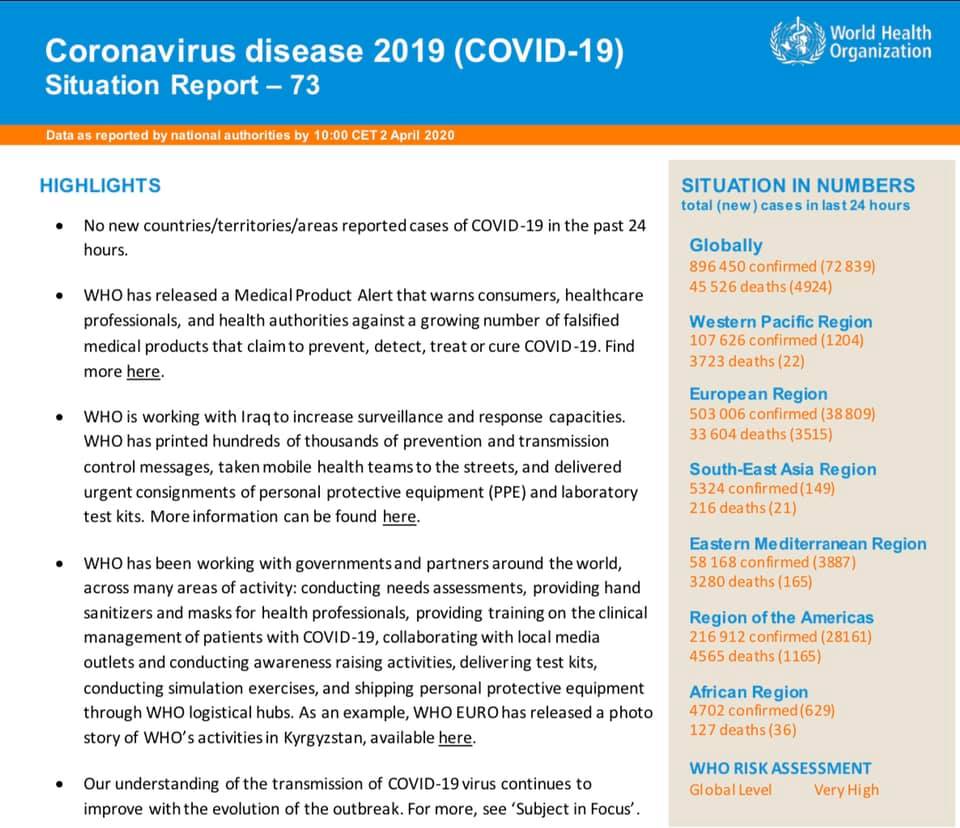 Coronavirus disease 2019 (COVID-19)
Situation Report – 73

World Health Organization

Data as reported by national authorities by 10:00 CET 2 April 2020

HIGHLIGHTS

• No new countries/territories/areas reported cases of COVID-19 in the past 24 hours.

• WHO has released a Medical Product Alert that warns consumers, healthcare professionals, and health authorities against a growing number of falsified medical products that claim to prevent, detect, treat or cure COVID-19. Find more here.

• WHO is working with Iraq to increase surveillance and response capacities. WHO has printed hundreds of thousands of prevention and transmission control messages, taken mobile health teams to the streets, and delivered urgent consignments of personal protective equipment (PPE) and laboratory test kits. More information can be found here.

• WHO has been working with governments and partners around the world, across many areas of activity: conducting needs assessments, providing hand sanitizers and masks for health professionals, providing training on the clinical management of patients with COVID-19, collaborating with local media outlets and conducting awareness raising activities, delivering test kits, conducting simulation exercises, and shipping personal protective equipment through WHO logistical hubs. As an example, WHO EURO has released a photo story of WHO's activities in Kyrgyzstan, available here.

• Our understanding of the transmission of COVID-19 virus continues to improve with the evolution of the outbreak. For more, see 'Subject in Focus'.

SITUATION IN NUMBERS
total (new) cases in last 24 hours

Globally
896 450 confirmed (72 839)
45 526 deaths (4924)

Western Pacific Region
107 626 confirmed (1204)
3723 deaths (22)

European Region
503 006 confirmed (38 809)
33 604 deaths (3515)

South-East Asia Region
5324 confirmed (149)
216 deaths (21)

Eastern Mediterranean Region
58 168 confirmed (3887)
3280 deaths (165)

Region of the Americas
216 912 confirmed (28161)
4565 deaths (1165)

African Region
4702 confirmed (629)
127 deaths (36)

WHO RISK ASSESSMENT
Global Level Very High